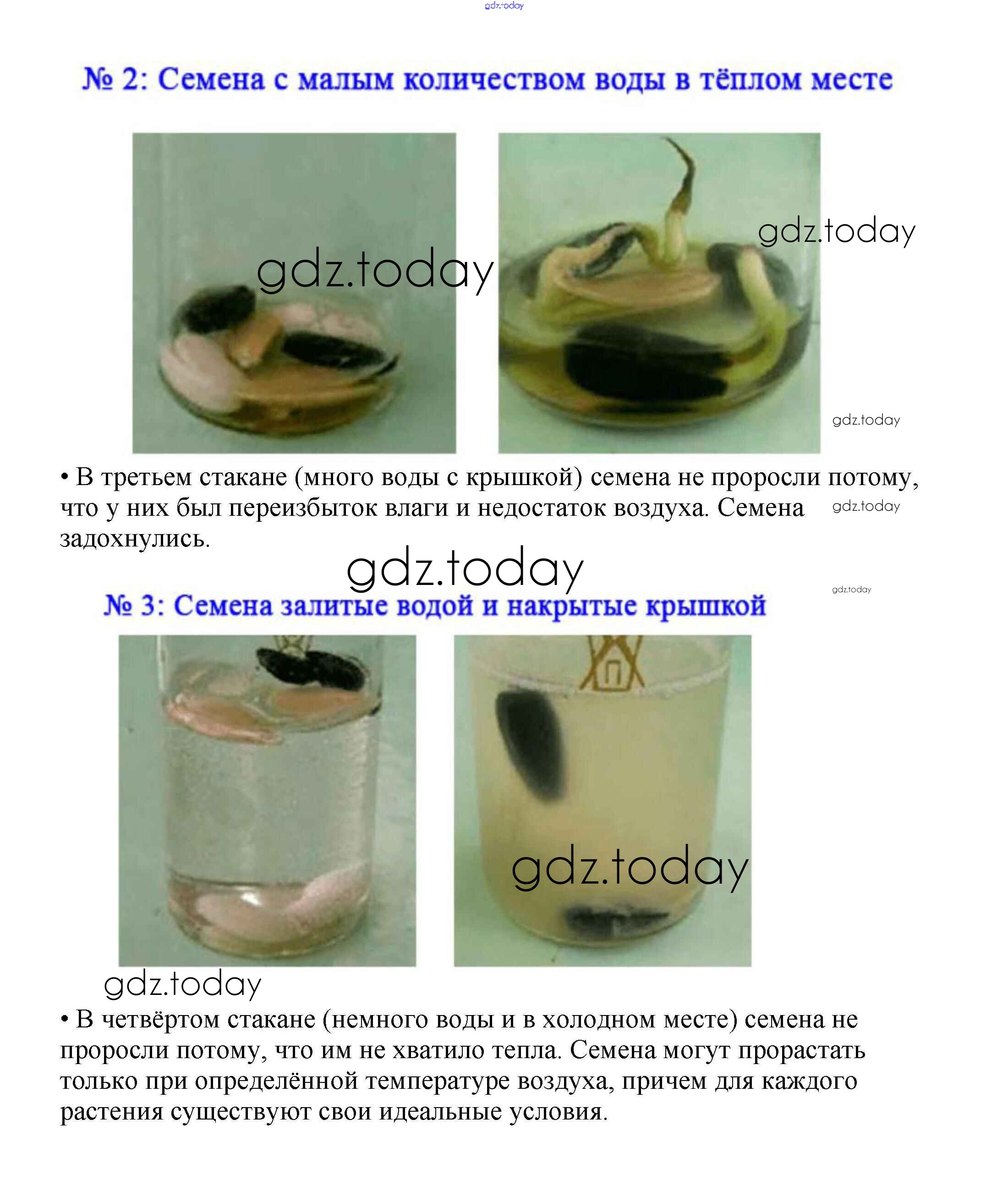 gdz.today

№ 2: Семена с малым количеством воды в тёплом месте

gdz.today gdz.today

gdz.today

• В третьем стакане (много воды с крышкой) семена не проросли потому, что у них был переизбыток влаги и недостаток воздуха. Семена задохнулись.

gdz.today

gdz.today

gdz.today

№ 3: Семена залитые водой и накрытые крышкой

gdz.today

gdz.today

• В четвёртом стакане (немного воды и в холодном месте) семена не проросли потому, что им не хватило тепла. Семена могут прорастать только при определённой температуре воздуха, причем для каждого растения существуют свои идеальные условия.